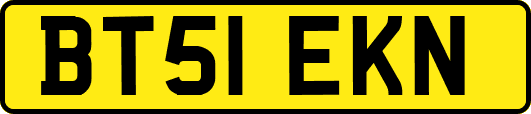 BT51 EKN